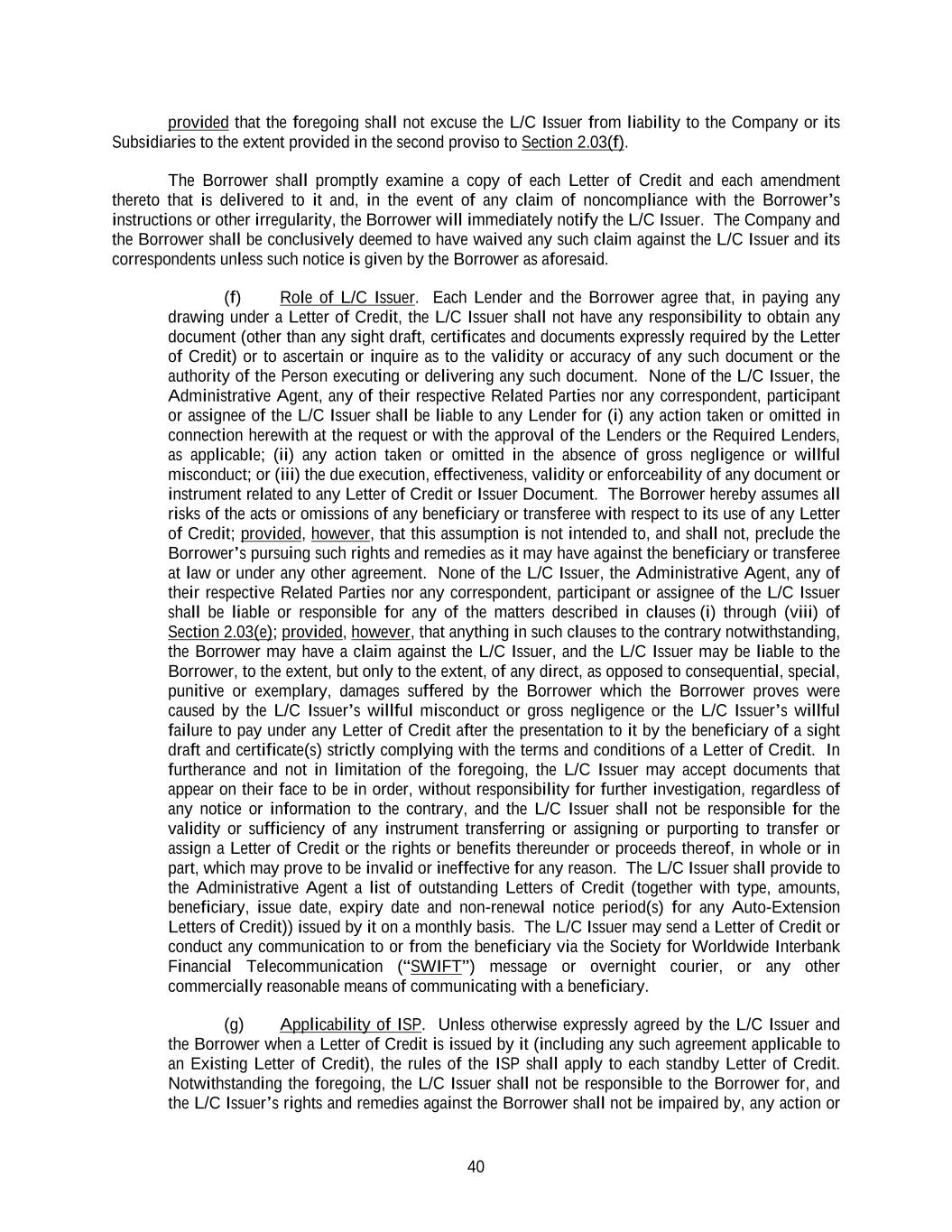 provided that the foregoing shall not excuse the L/C Issuer from liability to the Company or its Subsidiaries to the extent provided in the second proviso to Section 2.03(f).

The Borrower shall promptly examine a copy of each Letter of Credit and each amendment thereto that is delivered to it and, in the event of any claim of noncompliance with the Borrower's instructions or other irregularity, the Borrower will immediately notify the L/C Issuer. The Company and the Borrower shall be conclusively deemed to have waived any such claim against the L/C Issuer and its correspondents unless such notice is given by the Borrower as aforesaid.

(f) Role of L/C Issuer. Each Lender and the Borrower agree that, in paying any drawing under a Letter of Credit, the L/C Issuer shall not have any responsibility to obtain any document (other than any sight draft, certificates and documents expressly required by the Letter of Credit) or to ascertain or inquire as to the validity or accuracy of any such document or the authority of the Person executing or delivering any such document. None of the L/C Issuer, the Administrative Agent, any of their respective Related Parties nor any correspondent, participant or assignee of the L/C Issuer shall be liable to any Lender for (i) any action taken or omitted in connection herewith at the request or with the approval of the Lenders or the Required Lenders, as applicable; (ii) any action taken or omitted in the absence of gross negligence or willful misconduct; or (iii) the due execution, effectiveness, validity or enforceability of any document or instrument related to any Letter of Credit or Issuer Document. The Borrower hereby assumes all risks of the acts or omissions of any beneficiary or transferee with respect to its use of any Letter of Credit; provided, however, that this assumption is not intended to, and shall not, preclude the Borrower's pursuing such rights and remedies as it may have against the beneficiary or transferee at law or under any other agreement. None of the L/C Issuer, the Administrative Agent, any of their respective Related Parties nor any correspondent, participant or assignee of the L/C Issuer shall be liable or responsible for any of the matters described in clauses (i) through (viii) of Section 2.03(e); provided, however, that anything in such clauses to the contrary notwithstanding, the Borrower may have a claim against the L/C Issuer, and the L/C Issuer may be liable to the Borrower, to the extent, but only to the extent, of any direct, as opposed to consequential, special, punitive or exemplary, damages suffered by the Borrower which the Borrower proves were caused by the L/C Issuer's willful misconduct or gross negligence or the L/C Issuer's willful failure to pay under any Letter of Credit after the presentation to it by the beneficiary of a sight draft and certificate(s) strictly complying with the terms and conditions of a Letter of Credit. In furtherance and not in limitation of the foregoing, the L/C Issuer may accept documents that appear on their face to be in order, without responsibility for further investigation, regardless of any notice or information to the contrary, and the L/C Issuer shall not be responsible for the validity or sufficiency of any instrument transferring or assigning or purporting to transfer or assign a Letter of Credit or the rights or benefits thereunder or proceeds thereof, in whole or in part, which may prove to be invalid or ineffective for any reason. The L/C Issuer shall provide to the Administrative Agent a list of outstanding Letters of Credit (together with type, amounts, beneficiary, issue date, expiry date and non-renewal notice period(s) for any Auto-Extension Letters of Credit)) issued by it on a monthly basis. The L/C Issuer may send a Letter of Credit or conduct any communication to or from the beneficiary via the Society for Worldwide Interbank Financial Telecommunication ("SWIFT") message or overnight courier, or any other commercially reasonable means of communicating with a beneficiary.

(g) Applicability of ISP. Unless otherwise expressly agreed by the L/C Issuer and the Borrower when a Letter of Credit is issued by it (including any such agreement applicable to an Existing Letter of Credit), the rules of the ISP shall apply to each standby Letter of Credit. Notwithstanding the foregoing, the L/C Issuer shall not be responsible to the Borrower for, and the L/C Issuer's rights and remedies against the Borrower shall not be impaired by, any action or

40